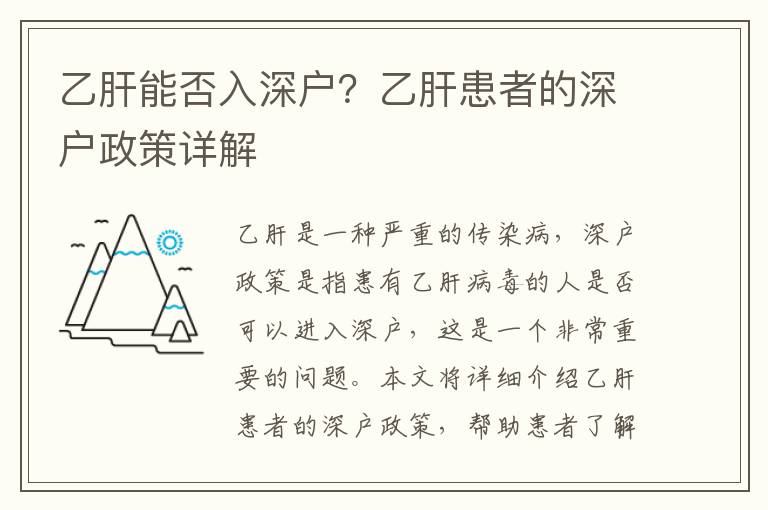 乙肝能否入深户？乙肝患者的深户政策详解

乙肝是一种严重的传染病，深户政策是指患有乙肝病毒的人是否可以进入深户，这是一个非常重要的问题。本文将详细介绍乙肝患者的深户政策，帮助患者了解